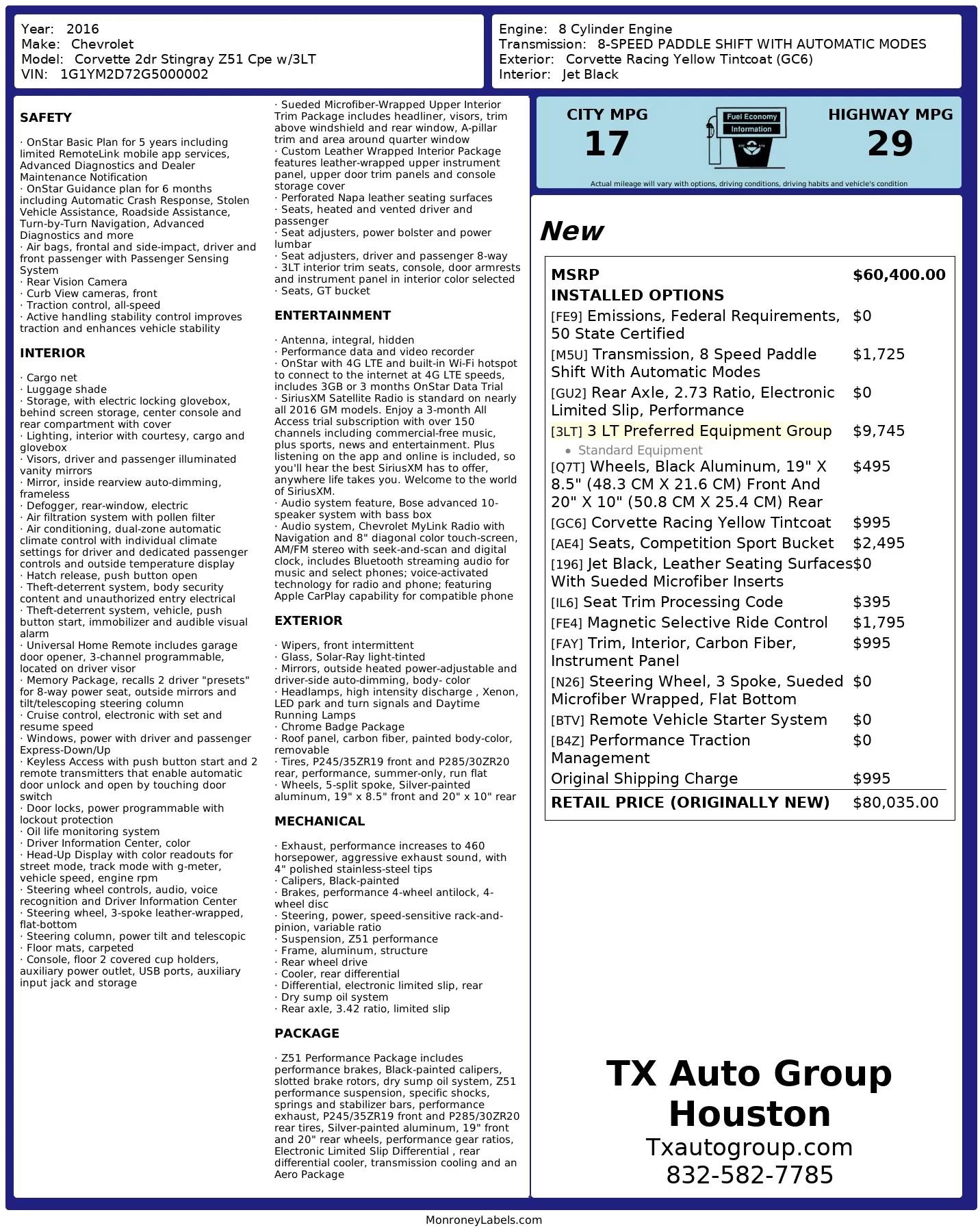 Year: 2016
Make: Chevrolet
Model: Corvette 2dr Stingray Z51 Cpe w/3LT
VIN: 1G1YM2D72G5000002

Engine: 8 Cylinder Engine
Transmission: 8-SPEED PADDLE SHIFT WITH AUTOMATIC MODES
Exterior: Corvette Racing Yellow Tintcoat (GC6)
Interior: Jet Black

SAFETY

· OnStar Basic Plan for 5 years including limited RemoteLink mobile app services, Advanced Diagnostics and Dealer Maintenance Notification
· OnStar Guidance plan for 6 months including Automatic Crash Response, Stolen Vehicle Assistance, Roadside Assistance, Turn-by-Turn Navigation, Advanced Diagnostics and more
· Air bags, frontal and side-impact, driver and front passenger with Passenger Sensing System
· Rear Vision Camera
· Curb View cameras, front
· Traction control, all-speed
· Active handling stability control improves traction and enhances vehicle stability

INTERIOR

· Cargo net
· Luggage shade
· Storage, with electric locking glovebox, behind screen storage, center console and rear compartment with cover
· Lighting, interior with courtesy, cargo and glovebox
· Visors, driver and passenger illuminated vanity mirrors
· Mirror, inside rearview auto-dimming, frameless
· Defogger, rear-window, electric
· Air filtration system with pollen filter
· Air conditioning, dual-zone automatic climate control with individual climate settings for driver and dedicated passenger controls and outside temperature display
· Hatch release, push button open
· Theft-deterrent system, body security content and unauthorized entry electrical
· Theft-deterrent system, vehicle, push button start, immobilizer and audible visual alarm
· Universal Home Remote includes garage door opener, 3-channel programmable, located on driver visor
· Memory Package, recalls 2 driver "presets" for 8-way power seat, outside mirrors and tilt/telescoping steering column
· Cruise control, electronic with set and resume speed
· Windows, power with driver and passenger Express-Down/Up
· Keyless Access with push button start and 2 remote transmitters that enable automatic door unlock and open by touching door switch
· Door locks, power programmable with lockout protection
· Oil life monitoring system
· Driver Information Center, color
· Head-Up Display with color readouts for street mode, track mode with g-meter, vehicle speed, engine rpm
· Steering wheel controls, audio, voice recognition and Driver Information Center
· Steering wheel, 3-spoke leather-wrapped, flat-bottom
· Steering column, power tilt and telescopic
· Floor mats, carpeted
· Console, floor 2 covered cup holders, auxiliary power outlet, USB ports, auxiliary input jack and storage
· Sueded Microfiber-Wrapped Upper Interior Trim Package includes headliner, visors, trim above windshield and rear window, A-pillar trim and area around quarter window
· Custom Leather Wrapped Interior Package features leather-wrapped upper instrument panel, upper door trim panels and console storage cover
· Perforated Napa leather seating surfaces
· Seats, heated and vented driver and passenger
· Seat adjusters, power bolster and power lumbar
· Seat adjusters, driver and passenger 8-way
· 3LT interior trim seats, console, door armrests and instrument panel in interior color selected
· Seats, GT bucket

ENTERTAINMENT

· Antenna, integral, hidden
· Performance data and video recorder
· OnStar with 4G LTE and built-in Wi-Fi hotspot to connect to the internet at 4G LTE speeds, includes 3GB or 3 months OnStar Data Trial
· SiriusXM Satellite Radio is standard on nearly all 2016 GM models. Enjoy a 3-month All Access trial subscription with over 150 channels including commercial-free music, plus sports, news and entertainment. Plus listening on the app and online is included, so you'll hear the best SiriusXM has to offer, anywhere life takes you. Welcome to the world of SiriusXM.
· Audio system feature, Bose advanced 10-speaker system with bass box
· Audio system, Chevrolet MyLink Radio with Navigation and 8" diagonal color touch-screen, AM/FM stereo with seek-and-scan and digital clock, includes Bluetooth streaming audio for music and select phones; voice-activated technology for radio and phone; featuring Apple CarPlay capability for compatible phone

EXTERIOR

· Wipers, front intermittent
· Glass, Solar-Ray light-tinted
· Mirrors, outside heated power-adjustable and driver-side auto-dimming, body- color
· Headlamps, high intensity discharge , Xenon, LED park and turn signals and Daytime Running Lamps
· Chrome Badge Package
· Roof panel, carbon fiber, painted body-color, removable
· Tires, P245/35ZR19 front and P285/30ZR20 rear, performance, summer-only, run flat
· Wheels, 5-split spoke, Silver-painted aluminum, 19" x 8.5" front and 20" x 10" rear

MECHANICAL

· Exhaust, performance increases to 460 horsepower, aggressive exhaust sound, with 4" polished stainless-steel tips
· Calipers, Black-painted
· Brakes, performance 4-wheel antilock, 4-wheel disc
· Steering, power, speed-sensitive rack-and-pinion, variable ratio
· Suspension, Z51 performance
· Frame, aluminum, structure
· Rear wheel drive
· Cooler, rear differential
· Differential, electronic limited slip, rear
· Dry sump oil system
· Rear axle, 3.42 ratio, limited slip

PACKAGE

· Z51 Performance Package includes performance brakes, Black-painted calipers, slotted brake rotors, dry sump oil system, Z51 performance suspension, specific shocks, springs and stabilizer bars, performance exhaust, P245/35ZR19 front and P285/30ZR20 rear tires, Silver-painted aluminum, 19" front and 20" rear wheels, performance gear ratios, Electronic Limited Slip Differential , rear differential cooler, transmission cooling and an Aero Package

CITY MPG
17
Fuel Economy Information
HIGHWAY MPG
29
Actual mileage will vary with options, driving conditions, driving habits and vehicle's condition

New

| MSRP | $60,400.00 |
|---|---|
| INSTALLED OPTIONS | |
| [FE9] Emissions, Federal Requirements, 50 State Certified | $0 |
| [M5U] Transmission, 8 Speed Paddle Shift With Automatic Modes | $1,725 |
| [GU2] Rear Axle, 2.73 Ratio, Electronic Limited Slip, Performance | $0 |
| [3LT] 3 LT Preferred Equipment Group • Standard Equipment | $9,745 |
| [Q7T] Wheels, Black Aluminum, 19" X 8.5" (48.3 CM X 21.6 CM) Front And 20" X 10" (50.8 CM X 25.4 CM) Rear | $495 |
| [GC6] Corvette Racing Yellow Tintcoat | $995 |
| [AE4] Seats, Competition Sport Bucket | $2,495 |
| [196] Jet Black, Leather Seating Surfaces With Sueded Microfiber Inserts | $0 |
| [IL6] Seat Trim Processing Code | $395 |
| [FE4] Magnetic Selective Ride Control | $1,795 |
| [FAY] Trim, Interior, Carbon Fiber, Instrument Panel | $995 |
| [N26] Steering Wheel, 3 Spoke, Sueded Microfiber Wrapped, Flat Bottom | $0 |
| [BTV] Remote Vehicle Starter System | $0 |
| [B4Z] Performance Traction Management | $0 |
| Original Shipping Charge | $995 |
| RETAIL PRICE (ORIGINALLY NEW) | $80,035.00 |

TX Auto Group Houston
Txautogroup.com
832-582-7785

MonroneyLabels.com